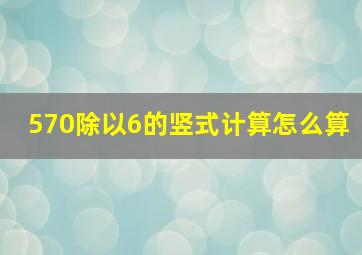 570除以6的竖式计算怎么算